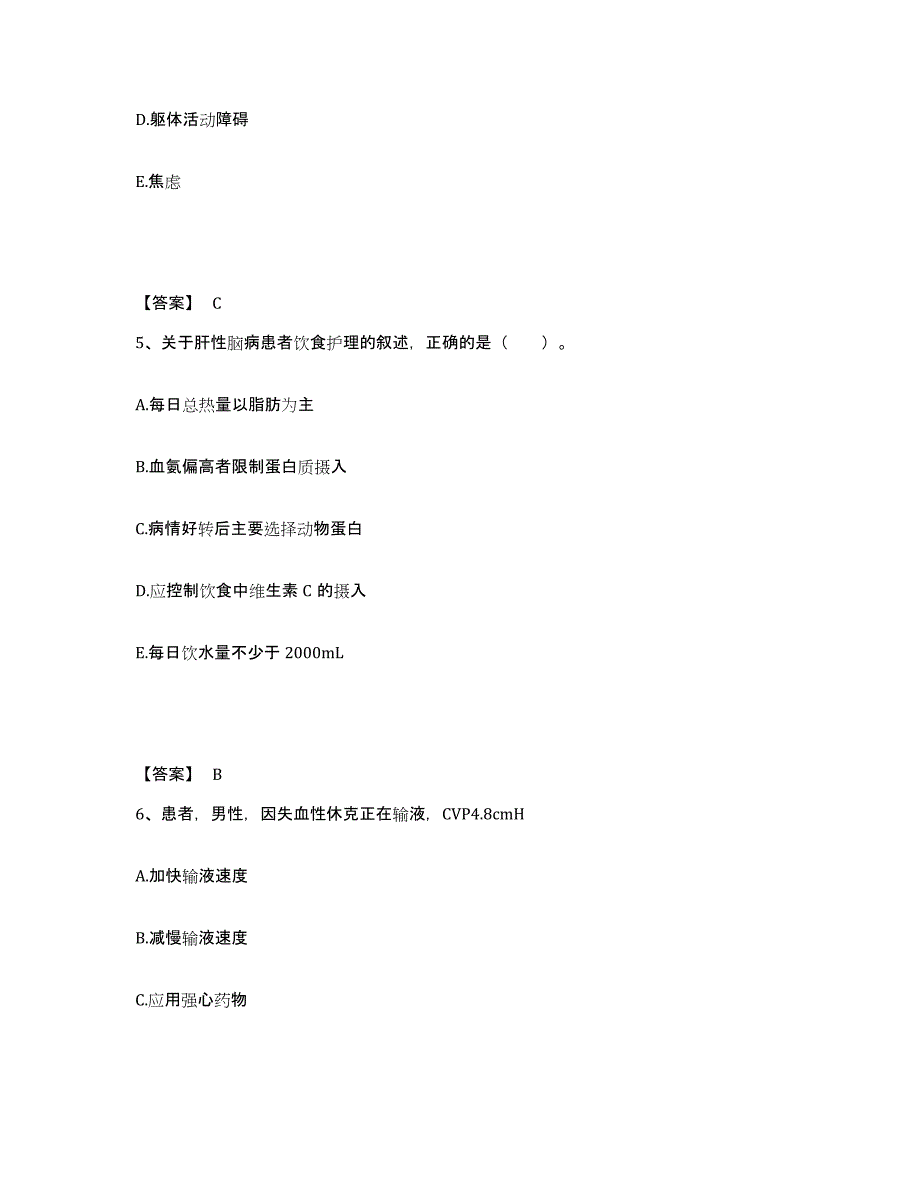 D.躯体活动障碍

E.焦虑

【答案】 C

5、关于肝性脑病患者饮食护理的叙述，正确的是（　　）。

A.每日总热量以脂肪为主

B.血氨偏高者限制蛋白质摄入

C.病情好转后主要选择动物蛋白

D.应控制饮食中维生素 C 的摄入

E.每日饮水量不少于 2000mL

【答案】 B

6、患者，男性，因失血性休克正在输液，CVP4.8cmH

A.加快输液速度

B.减慢输液速度

C.应用强心药物